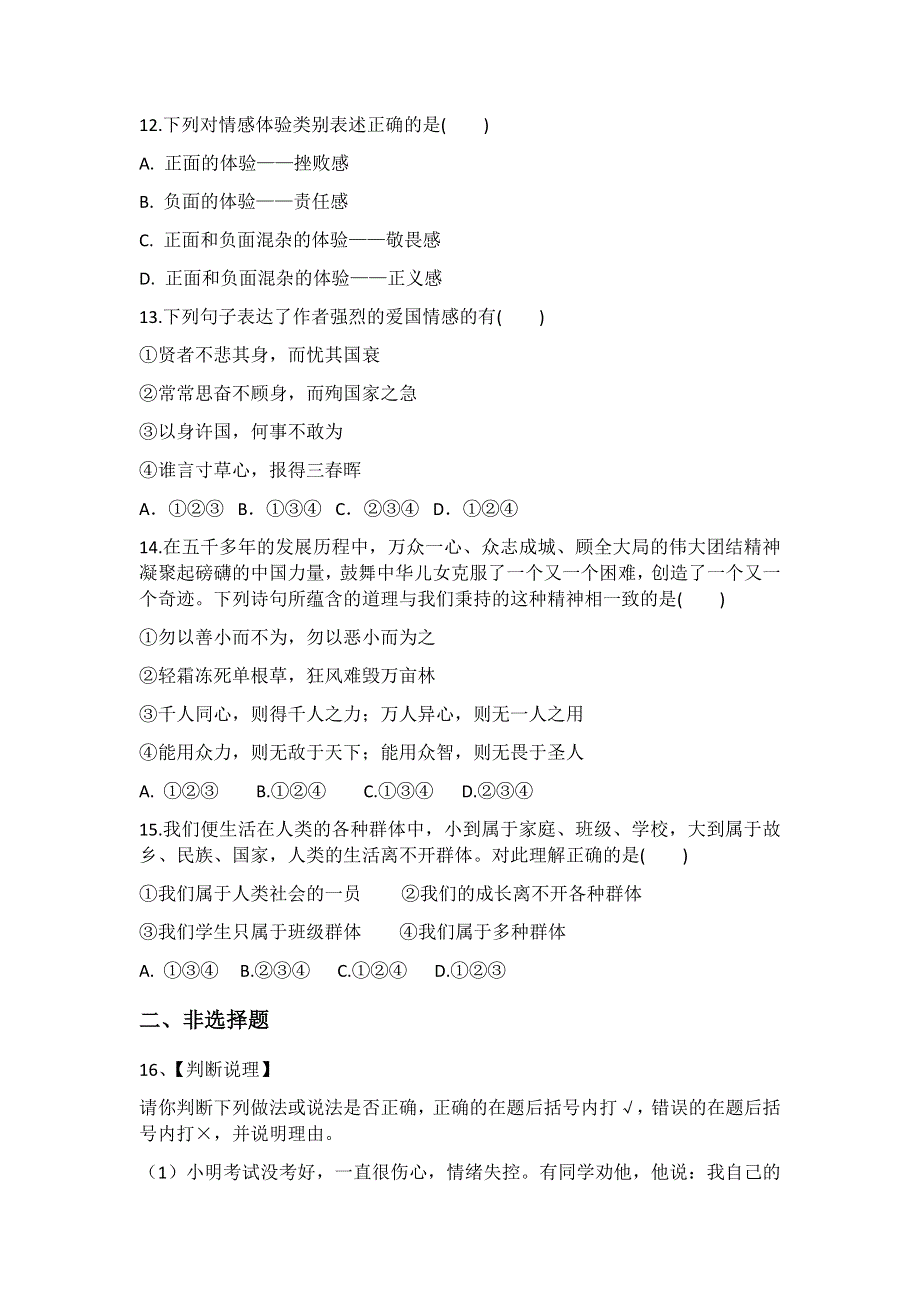 12.下列对情感体验类别表述正确的是(　　)

A. 正面的体验——挫败感

B. 负面的体验——责任感

C. 正面和负面混杂的体验——敬畏感

D. 正面和负面混杂的体验——正义感

13.下列句子表达了作者强烈的爱国情感的有(　　)

①贤者不悲其身，而忧其国衰

②常常思奋不顾身，而殉国家之急

③以身许国，何事不敢为

④谁言寸草心，报得三春晖

A．①②③　B．①③④　C．②③④　D．①②④

14.在五千多年的发展历程中，万众一心、众志成城、顾全大局的伟大团结精神凝聚起磅礴的中国力量，鼓舞中华儿女克服了一个又一个困难，创造了一个又一个奇迹。下列诗句所蕴含的道理与我们秉持的这种精神相一致的是(　　)

①勿以善小而不为，勿以恶小而为之

②轻霜冻死单根草，狂风难毁万亩林

③千人同心，则得千人之力；万人异心，则无一人之用

④能用众力，则无敌于天下；能用众智，则无畏于圣人

A. ①②③　　B.①②④　　C.①③④　　D.②③④

15.我们便生活在人类的各种群体中，小到属于家庭、班级、学校，大到属于故乡、民族、国家，人类的生活离不开群体。对此理解正确的是(　　)

①我们属于人类社会的一员　　②我们的成长离不开各种群体

③我们学生只属于班级群体　　④我们属于多种群体

A. ①③④　B.②③④　C.①②④　D.①②③

二、非选择题

16、【判断说理】

请你判断下列做法或说法是否正确，正确的在题后括号内打√，错误的在题后括号内打×，并说明理由。

（1）小明考试没考好，一直很伤心，情绪失控。有同学劝他，他说：我自己的